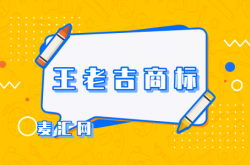 王老吉商标

麦汇网